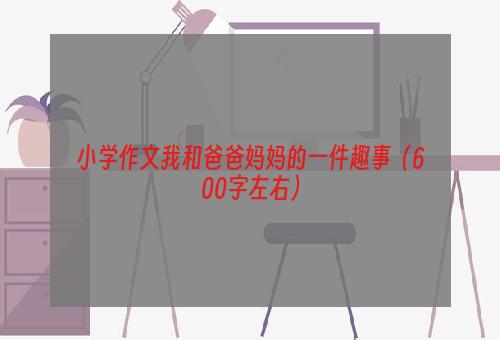 小学作文我和爸爸妈妈的一件趣事（600字左右）